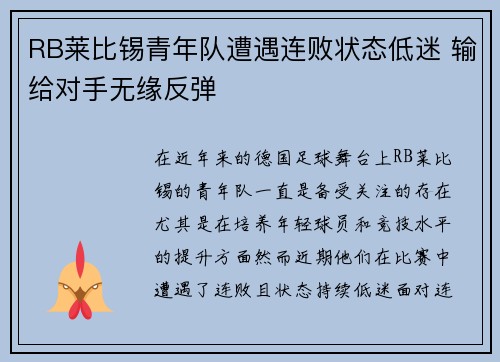 RB莱比锡青年队遭遇连败状态低迷 输给对手无缘反弹

在近年来的德国足球舞台上RB莱比锡的青年队一直是备受关注的存在尤其是在培养年轻球员和竞技水平的提升方面然而近期他们在比赛中遭遇了连败且状态持续低迷面对连